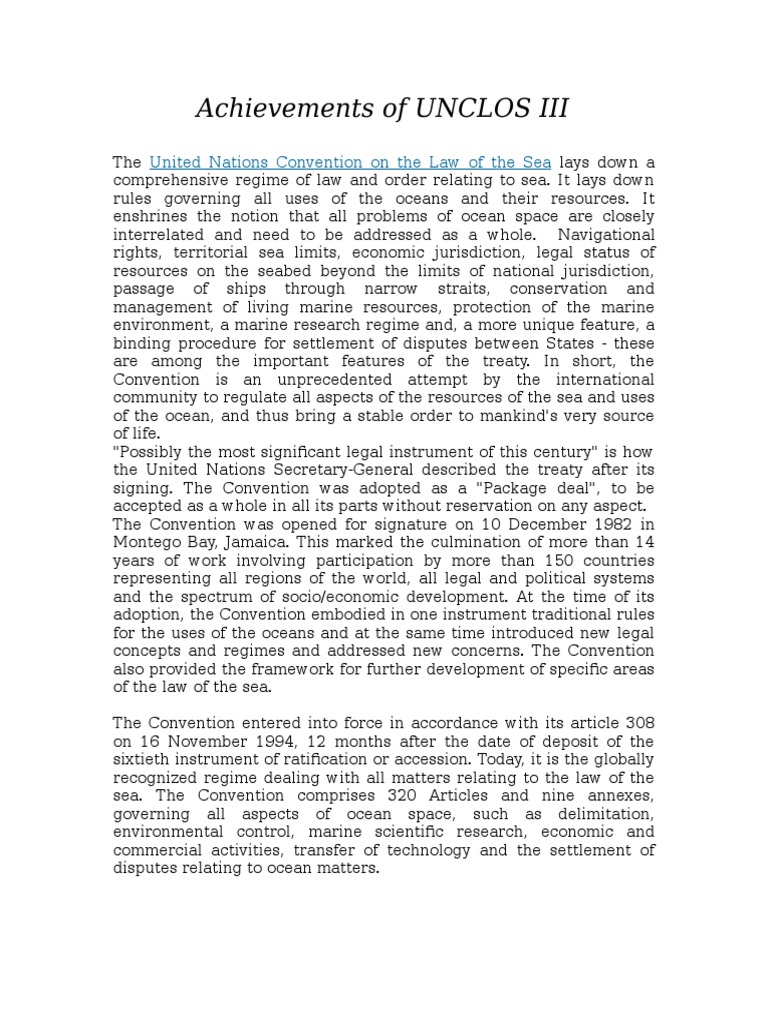 Achievements of UNCLOS III

The United Nations Convention on the Law of the Sea lays down a comprehensive regime of law and order relating to sea. It lays down rules governing all uses of the oceans and their resources. It enshrines the notion that all problems of ocean space are closely interrelated and need to be addressed as a whole. Navigational rights, territorial sea limits, economic jurisdiction, legal status of resources on the seabed beyond the limits of national jurisdiction, passage of ships through narrow straits, conservation and management of living marine resources, protection of the marine environment, a marine research regime and, a more unique feature, a binding procedure for settlement of disputes between States - these are among the important features of the treaty. In short, the Convention is an unprecedented attempt by the international community to regulate all aspects of the resources of the sea and uses of the ocean, and thus bring a stable order to mankind's very source of life.
"Possibly the most significant legal instrument of this century" is how the United Nations Secretary-General described the treaty after its signing. The Convention was adopted as a "Package deal", to be accepted as a whole in all its parts without reservation on any aspect.
The Convention was opened for signature on 10 December 1982 in Montego Bay, Jamaica. This marked the culmination of more than 14 years of work involving participation by more than 150 countries representing all regions of the world, all legal and political systems and the spectrum of socio/economic development. At the time of its adoption, the Convention embodied in one instrument traditional rules for the uses of the oceans and at the same time introduced new legal concepts and regimes and addressed new concerns. The Convention also provided the framework for further development of specific areas of the law of the sea.

The Convention entered into force in accordance with its article 308 on 16 November 1994, 12 months after the date of deposit of the sixtieth instrument of ratification or accession. Today, it is the globally recognized regime dealing with all matters relating to the law of the sea. The Convention comprises 320 Articles and nine annexes, governing all aspects of ocean space, such as delimitation, environmental control, marine scientific research, economic and commercial activities, transfer of technology and the settlement of disputes relating to ocean matters.